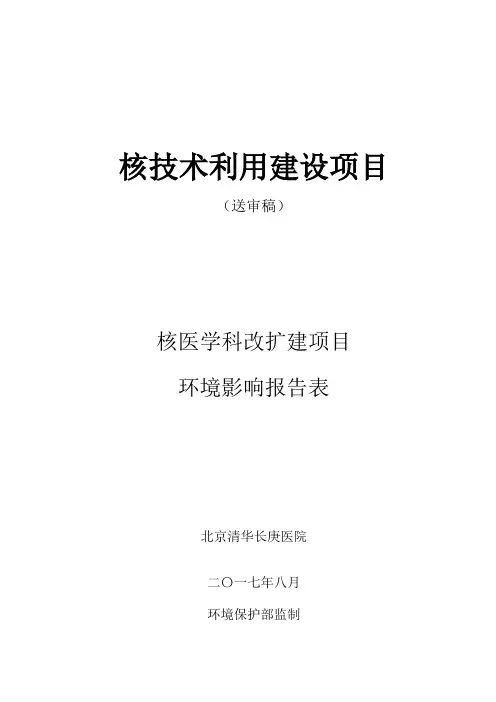 核技术利用建设项目

（送审稿）

核医学科改扩建项目

环境影响报告表

北京清华长庚医院

二〇一七年八月

环境保护部监制